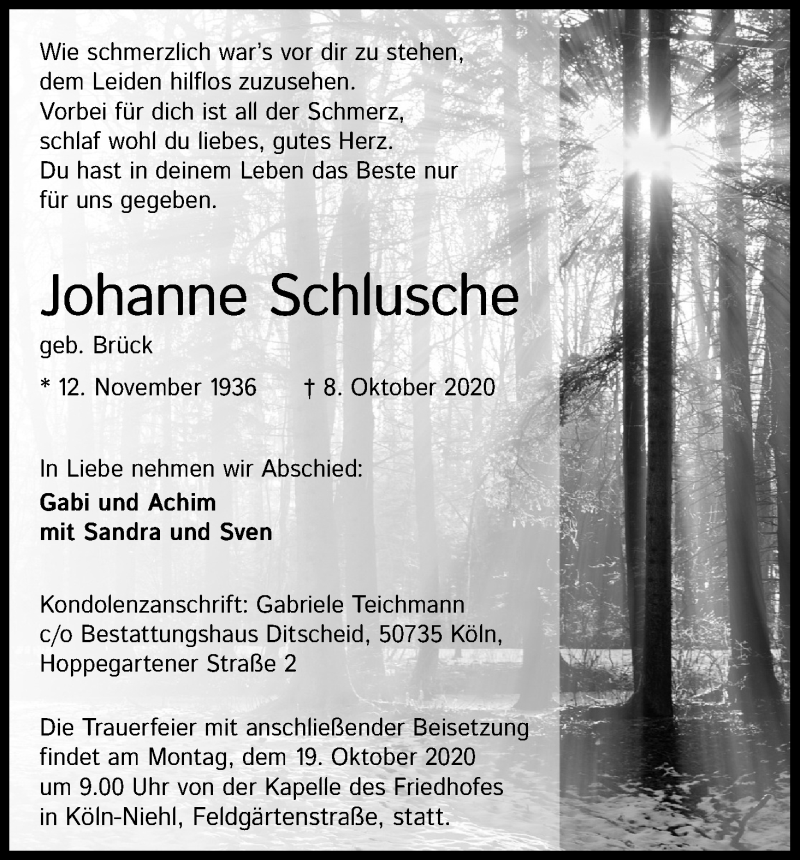 Wie schmerzlich war's vor dir zu stehen,
dem Leiden hilflos zuzusehen.
Vorbei für dich ist all der Schmerz,
schlaf wohl du liebes, gutes Herz.
Du hast in deinem Leben das Beste nur
für uns gegeben.

Johanne Schlusche

geb. Brück

* 12. November 1936 † 8. Oktober 2020

In Liebe nehmen wir Abschied:

Gabi und Achim
mit Sandra und Sven

Kondolenzanschrift: Gabriele Teichmann
c/o Bestattungshaus Ditscheid, 50735 Köln,
Hoppegartener Straße 2

Die Trauerfeier mit anschließender Beisetzung findet am Montag, dem 19. Oktober 2020 um 9.00 Uhr von der Kapelle des Friedhofes in Köln-Niehl, Feldgärtenstraße, statt.